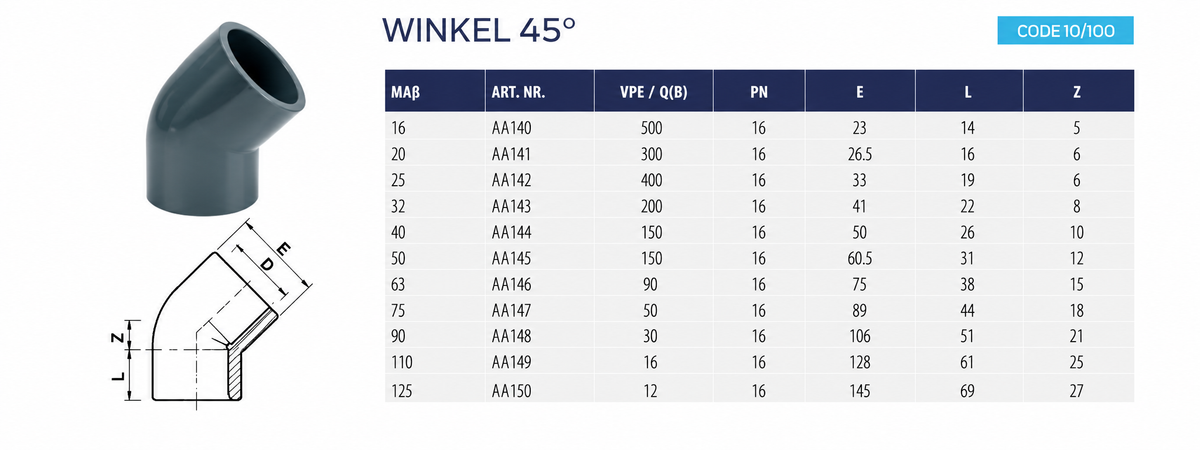 WINKEL 45°

CODE 10/100

| MAβ | ART. NR. | VPE / Q(B) | PN | E | L | Z |
|---|---|---|---|---|---|---|
| 16 | AA140 | 500 | 16 | 23 | 14 | 5 |
| 20 | AA141 | 300 | 16 | 26.5 | 16 | 6 |
| 25 | AA142 | 400 | 16 | 33 | 19 | 6 |
| 32 | AA143 | 200 | 16 | 41 | 22 | 8 |
| 40 | AA144 | 150 | 16 | 50 | 26 | 10 |
| 50 | AA145 | 150 | 16 | 60.5 | 31 | 12 |
| 63 | AA146 | 90 | 16 | 75 | 38 | 15 |
| 75 | AA147 | 50 | 16 | 89 | 44 | 18 |
| 90 | AA148 | 30 | 16 | 106 | 51 | 21 |
| 110 | AA149 | 16 | 16 | 128 | 61 | 25 |
| 125 | AA150 | 12 | 16 | 145 | 69 | 27 |

E
D
Z
L